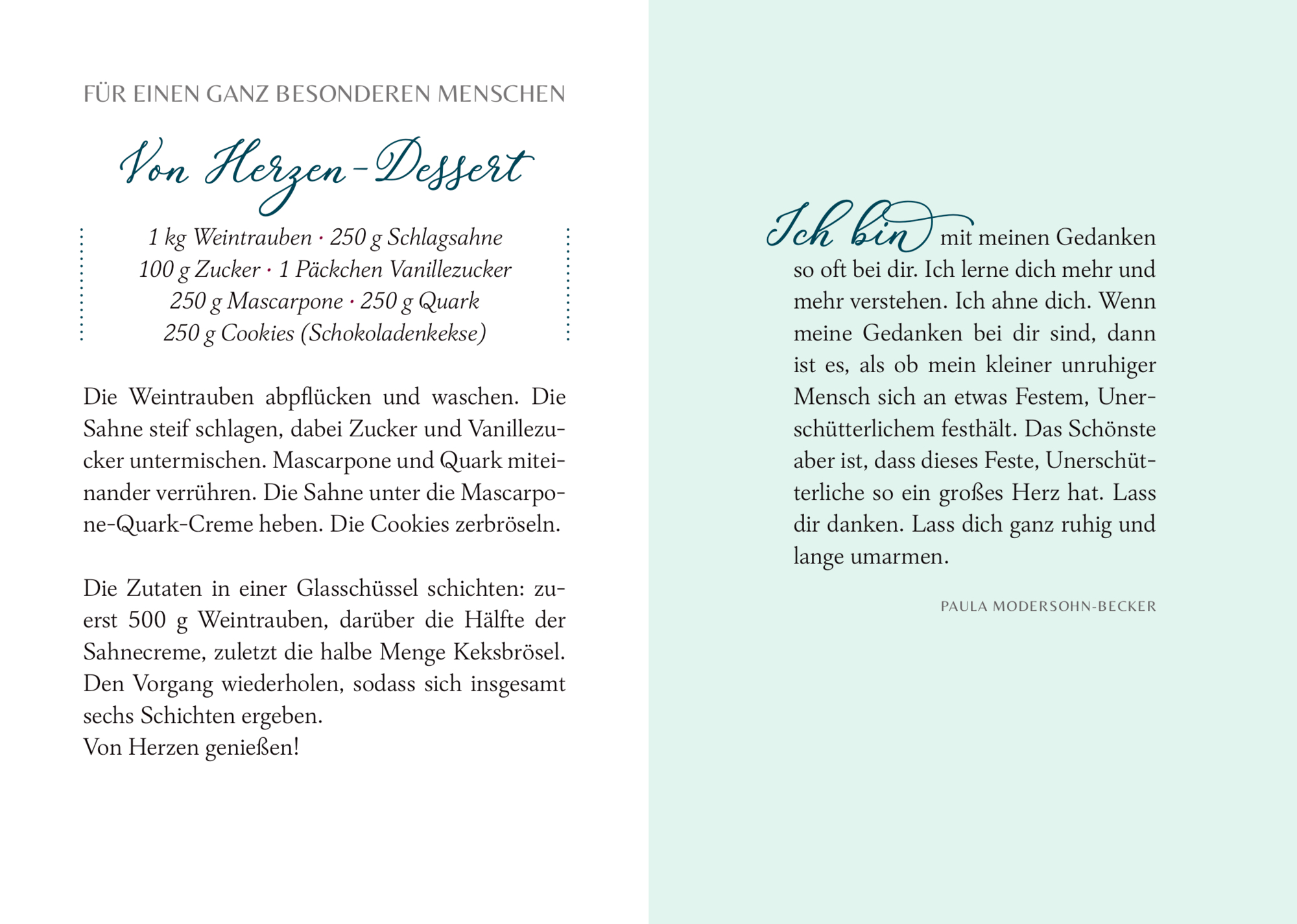 FÜR EINEN GANZ BESONDEREN MENSCHEN

Von Herzen-Dessert

1 kg Weintrauben · 250 g Schlagsahne
100 g Zucker · 1 Päckchen Vanillezucker
250 g Mascarpone · 250 g Quark
250 g Cookies (Schokoladenkekse)

Die Weintrauben abpflücken und waschen. Die Sahne steif schlagen, dabei Zucker und Vanillezucker untermischen. Mascarpone und Quark miteinander verrühren. Die Sahne unter die Mascarpone-Quark-Creme heben. Die Cookies zerbröseln.

Die Zutaten in einer Glasschüssel schichten: zuerst 500 g Weintrauben, darüber die Hälfte der Sahnecreme, zuletzt die halbe Menge Keksbrösel. Den Vorgang wiederholen, sodass sich insgesamt sechs Schichten ergeben.
Von Herzen genießen!

Ich bin mit meinen Gedanken so oft bei dir. Ich lerne dich mehr und mehr verstehen. Ich ahne dich. Wenn meine Gedanken bei dir sind, dann ist es, als ob mein kleiner unruhiger Mensch sich an etwas Festem, Unerschütterlichem festhält. Das Schönste aber ist, dass dieses Feste, Unerschütterliche so ein großes Herz hat. Lass dir danken. Lass dich ganz ruhig und lange umarmen.

PAULA MODERSOHN-BECKER